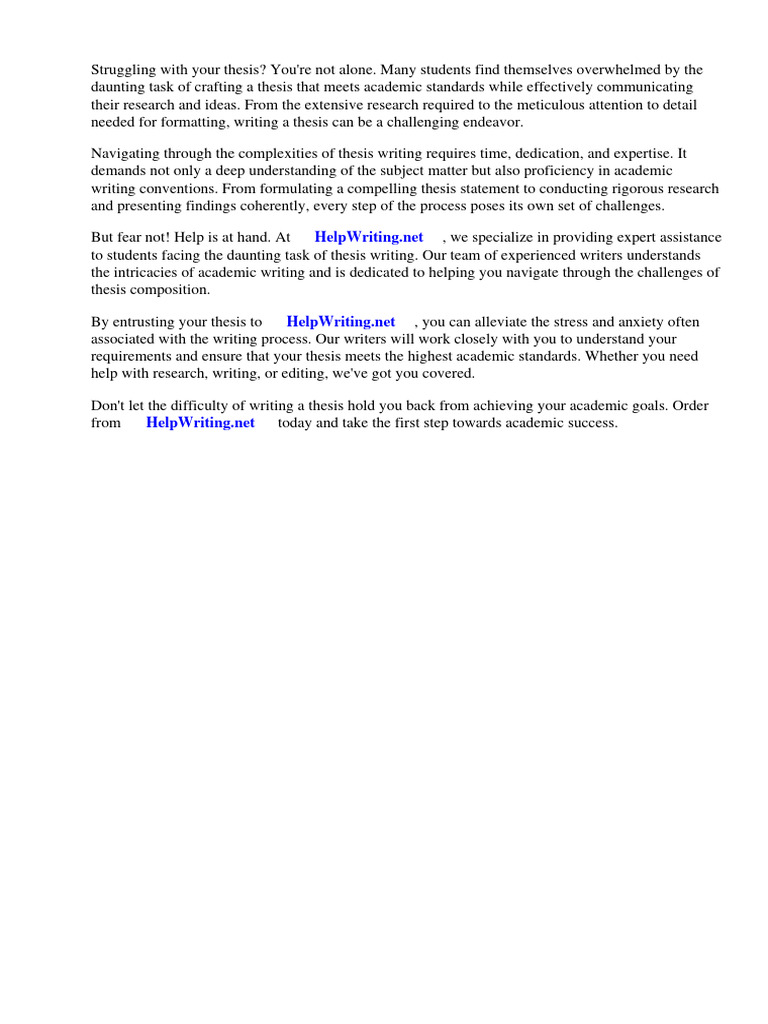 Struggling with your thesis? You're not alone. Many students find themselves overwhelmed by the daunting task of crafting a thesis that meets academic standards while effectively communicating their research and ideas. From the extensive research required to the meticulous attention to detail needed for formatting, writing a thesis can be a challenging endeavor.

Navigating through the complexities of thesis writing requires time, dedication, and expertise. It demands not only a deep understanding of the subject matter but also proficiency in academic writing conventions. From formulating a compelling thesis statement to conducting rigorous research and presenting findings coherently, every step of the process poses its own set of challenges.

But fear not! Help is at hand. At HelpWriting.net , we specialize in providing expert assistance to students facing the daunting task of thesis writing. Our team of experienced writers understands the intricacies of academic writing and is dedicated to helping you navigate through the challenges of thesis composition.

By entrusting your thesis to HelpWriting.net , you can alleviate the stress and anxiety often associated with the writing process. Our writers will work closely with you to understand your requirements and ensure that your thesis meets the highest academic standards. Whether you need help with research, writing, or editing, we've got you covered.

Don't let the difficulty of writing a thesis hold you back from achieving your academic goals. Order from HelpWriting.net today and take the first step towards academic success.